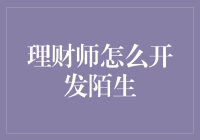 理财师怎么开发陌生